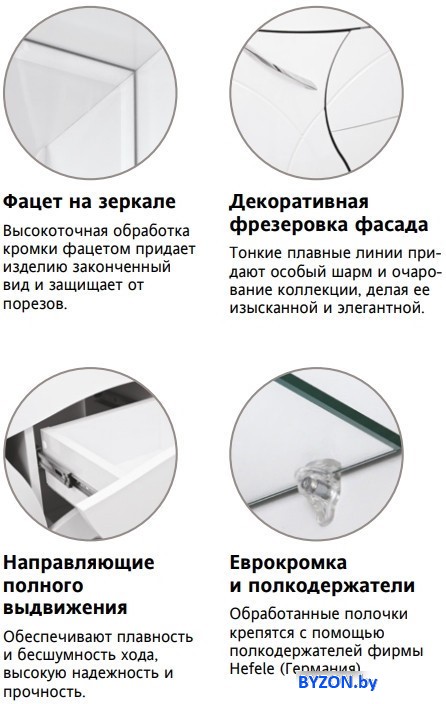 Фацет на зеркале

Высокоточная обработка кромки фацетом придает изделию законченный вид и защищает от порезов.

Декоративная фрезеровка фасада

Тонкие плавные линии придают особый шарм и очарование коллекции, делая ее изысканной и элегантной.

Направляющие полного выдвижения

Обеспечивают плавность и бесшумность хода, высокую надежность и прочность.

Еврокромка и полкодержатели

Обработанные полочки крепятся с помощью полкодержателей фирмы Hefele (Германия)

BYZON.by